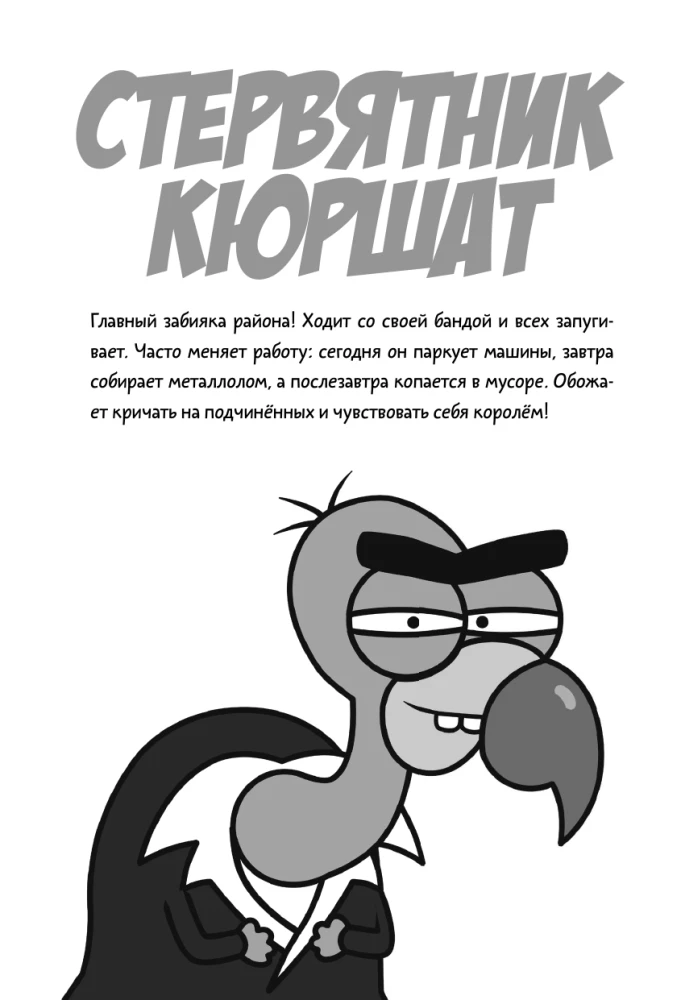 СТЕРВЯТНИК КЮРШАТ

Главный забияка района! Ходит со своей бандой и всех запугивает. Часто меняет работу: сегодня он паркует машины, завтра собирает металлолом, а послезавтра копается в мусоре. Обожает кричать на подчинённых и чувствовать себя королём!